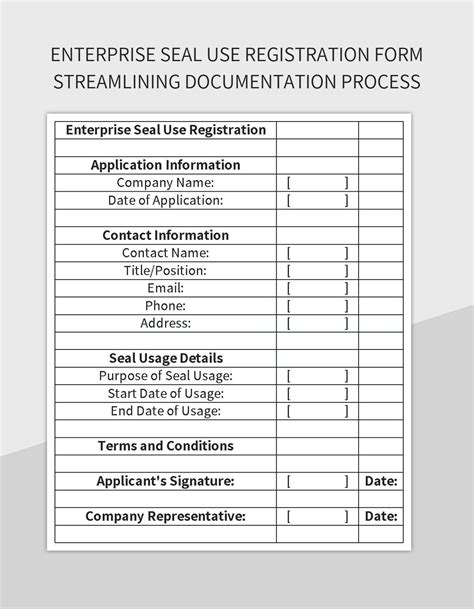 ENTERPRISE SEAL USE REGISTRATION FORM STREAMLINING DOCUMENTATION PROCESS

| Enterprise Seal Use Registration | | |
|---|---|---|
| | | |
| Application Information | | |
| Company Name: | [ ] | |
| Date of Application: | [ ] | |
| | | |
| Contact Information | | |
| Contact Name: | [ ] | |
| Title/Position: | [ ] | |
| Email: | [ ] | |
| Phone: | [ ] | |
| Address: | [ ] | |
| | | |
| Seal Usage Details | | |
| Purpose of Seal Usage: | [ ] | |
| Start Date of Usage: | [ ] | |
| End Date of Usage: | [ ] | |
| | | |
| Terms and Conditions | | |
| | | |
| Applicant's Signature: | [ ] | Date: |
| | | |
| Company Representative: | [ ] | Date: |
| | | |